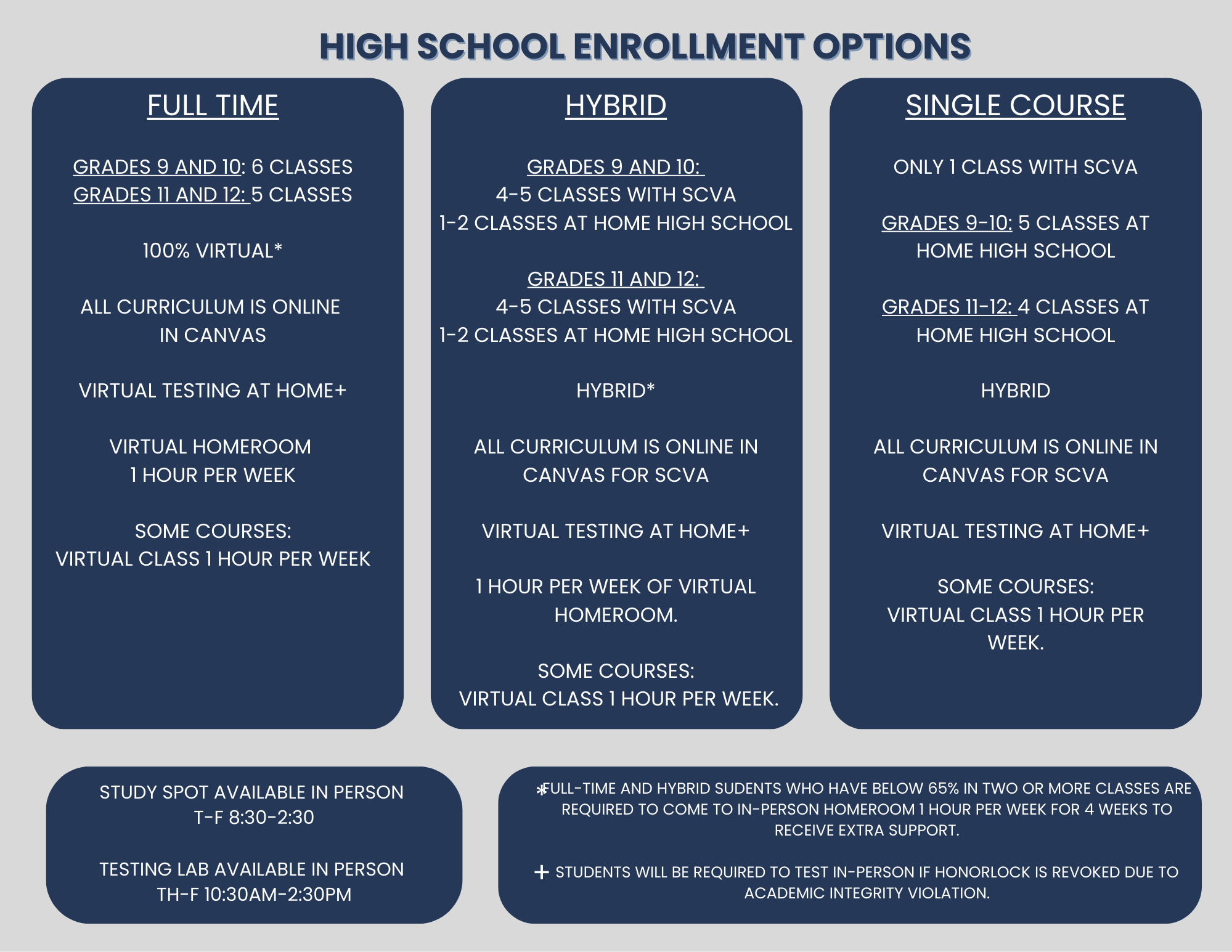 HIGH SCHOOL ENROLLMENT OPTIONS

FULL TIME

GRADES 9 AND 10: 6 CLASSES
GRADES 11 AND 12: 5 CLASSES

100% VIRTUAL*

ALL CURRICULUM IS ONLINE IN CANVAS

VIRTUAL TESTING AT HOME+

VIRTUAL HOMEROOM
1 HOUR PER WEEK

SOME COURSES:
VIRTUAL CLASS 1 HOUR PER WEEK

HYBRID

GRADES 9 AND 10:
4-5 CLASSES WITH SCVA
1-2 CLASSES AT HOME HIGH SCHOOL

GRADES 11 AND 12:
4-5 CLASSES WITH SCVA
1-2 CLASSES AT HOME HIGH SCHOOL

HYBRID*

ALL CURRICULUM IS ONLINE IN CANVAS FOR SCVA

VIRTUAL TESTING AT HOME+

1 HOUR PER WEEK OF VIRTUAL HOMEROOM.

SOME COURSES:
VIRTUAL CLASS 1 HOUR PER WEEK.

SINGLE COURSE

ONLY 1 CLASS WITH SCVA

GRADES 9-10: 5 CLASSES AT HOME HIGH SCHOOL

GRADES 11-12: 4 CLASSES AT HOME HIGH SCHOOL

HYBRID

ALL CURRICULUM IS ONLINE IN CANVAS FOR SCVA

VIRTUAL TESTING AT HOME+

SOME COURSES:
VIRTUAL CLASS 1 HOUR PER WEEK.

STUDY SPOT AVAILABLE IN PERSON
T-F 8:30-2:30

TESTING LAB AVAILABLE IN PERSON
TH-F 10:30AM-2:30PM

*FULL-TIME AND HYBRID SUDENTS WHO HAVE BELOW 65% IN TWO OR MORE CLASSES ARE REQUIRED TO COME TO IN-PERSON HOMEROOM 1 HOUR PER WEEK FOR 4 WEEKS TO RECEIVE EXTRA SUPPORT.

+ STUDENTS WILL BE REQUIRED TO TEST IN-PERSON IF HONORLOCK IS REVOKED DUE TO ACADEMIC INTEGRITY VIOLATION.